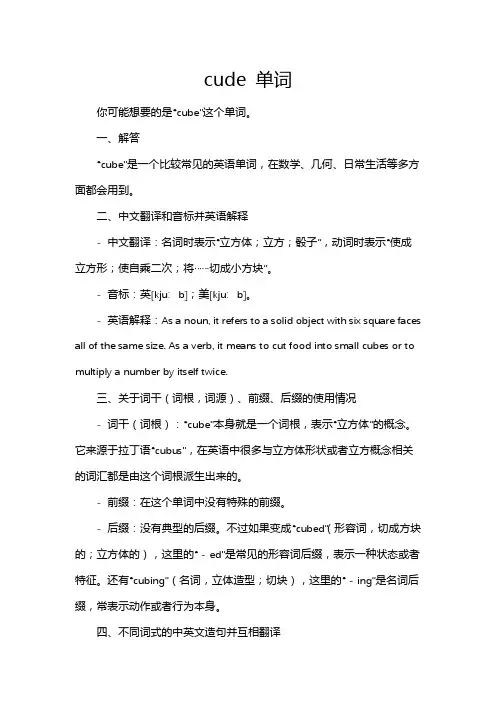 cude 单词

你可能想要的是"cube"这个单词。

一、解答

"cube"是一个比较常见的英语单词，在数学、几何、日常生活等多方面都会用到。

二、中文翻译和音标并英语解释

- 中文翻译：名词时表示"立方体；立方；骰子"，动词时表示"使成立方形；使自乘二次；将……切成小方块"。

- 音标：英[kjuː b]；美[kjuː b]。

- 英语解释：As a noun, it refers to a solid object with six square faces all of the same size. As a verb, it means to cut food into small cubes or to multiply a number by itself twice.

三、关于词干（词根，词源）、前缀、后缀的使用情况

- 词干（词根）："cube"本身就是一个词根，表示"立方体"的概念。它来源于拉丁语"cubus"，在英语中很多与立方体形状或者立方概念相关的词汇都是由这个词根派生出来的。

- 前缀：在这个单词中没有特殊的前缀。

- 后缀：没有典型的后缀。不过如果变成"cubed"(形容词，切成方块的；立方体的），这里的" - ed"是常见的形容词后缀，表示一种状态或者特征。还有"cubing"（名词，立体造型；切块），这里的" - ing"是名词后缀，常表示动作或者行为本身。

四、不同词式的中英文造句并互相翻译